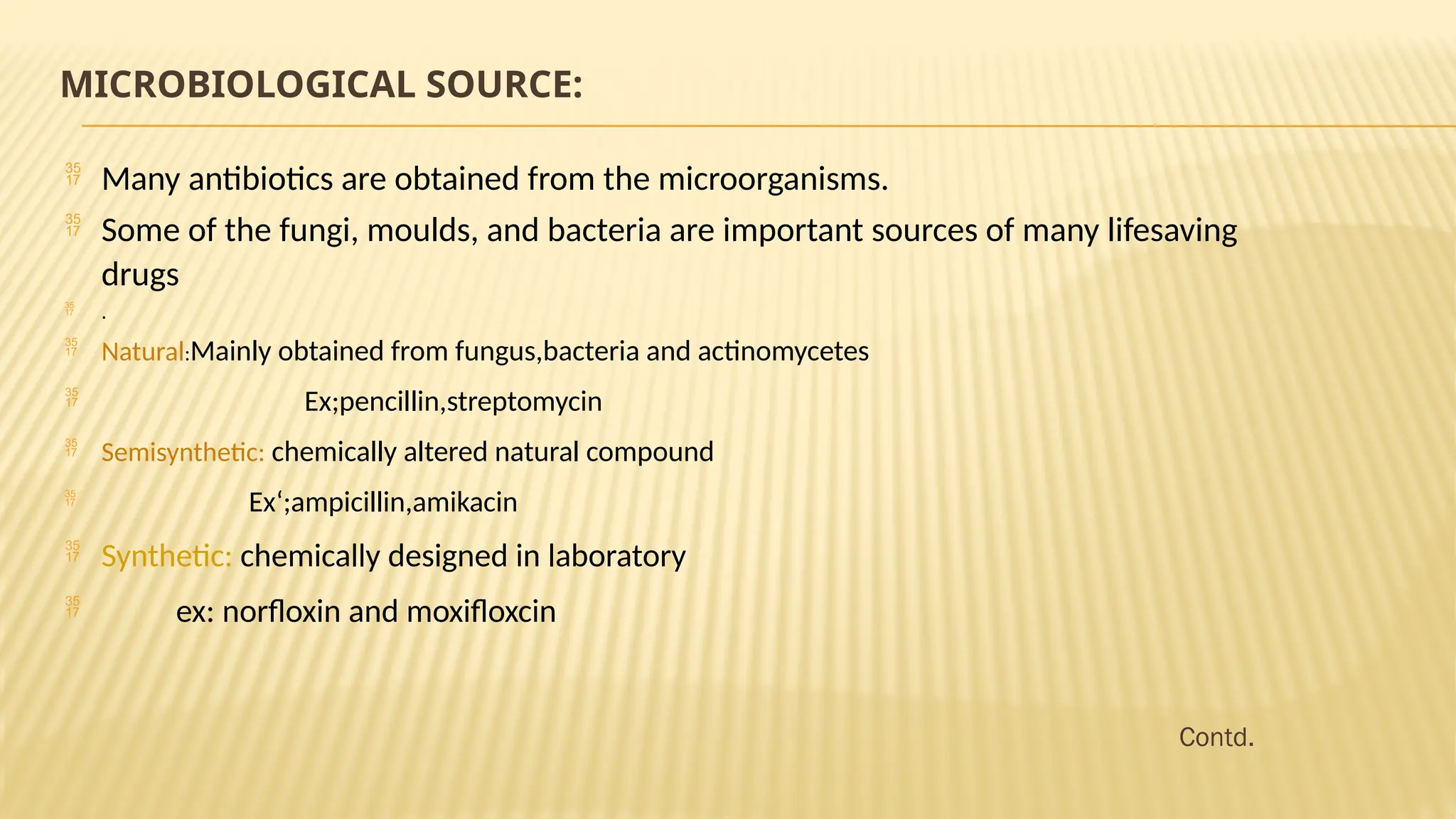 MICROBIOLOGICAL SOURCE:

Many antibiotics are obtained from the microorganisms.

Some of the fungi, moulds, and bacteria are important sources of many lifesaving drugs

.

Natural:Mainly obtained from fungus,bacteria and actinomycetes

Ex;pencillin,streptomycin

Semisynthetic: chemically altered natural compound

Ex‘;ampicillin,amikacin

Synthetic: chemically designed in laboratory

ex: norfloxin and moxifloxcin

Contd.